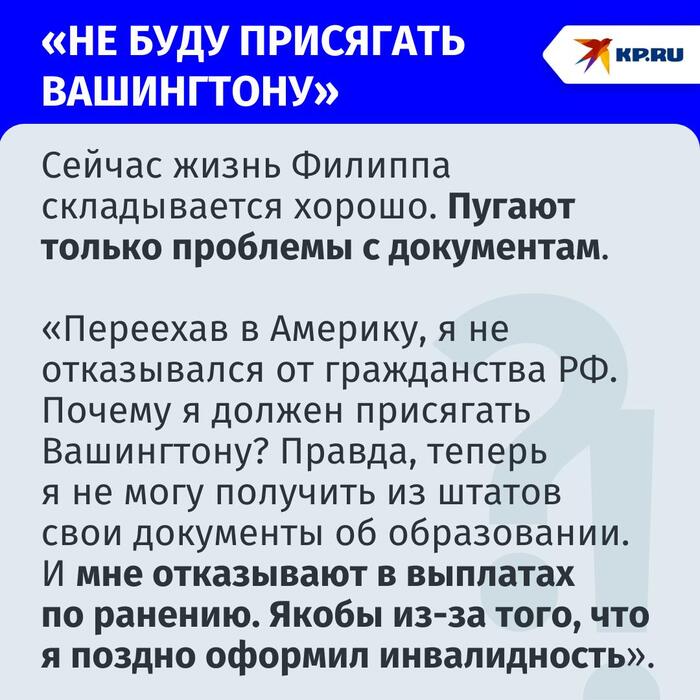 «НЕ БУДУ ПРИСЯГАТЬ ВАШИНГТОНУ»

KP.RU

Сейчас жизнь Филиппа складывается хорошо. Пугают только проблемы с документам.

«Переехав в Америку, я не отказывался от гражданства РФ. Почему я должен присягать Вашингтону? Правда, теперь я не могу получить из штатов свои документы об образовании. И мне отказывают в выплатах по ранению. Якобы из-за того, что я поздно оформил инвалидность».